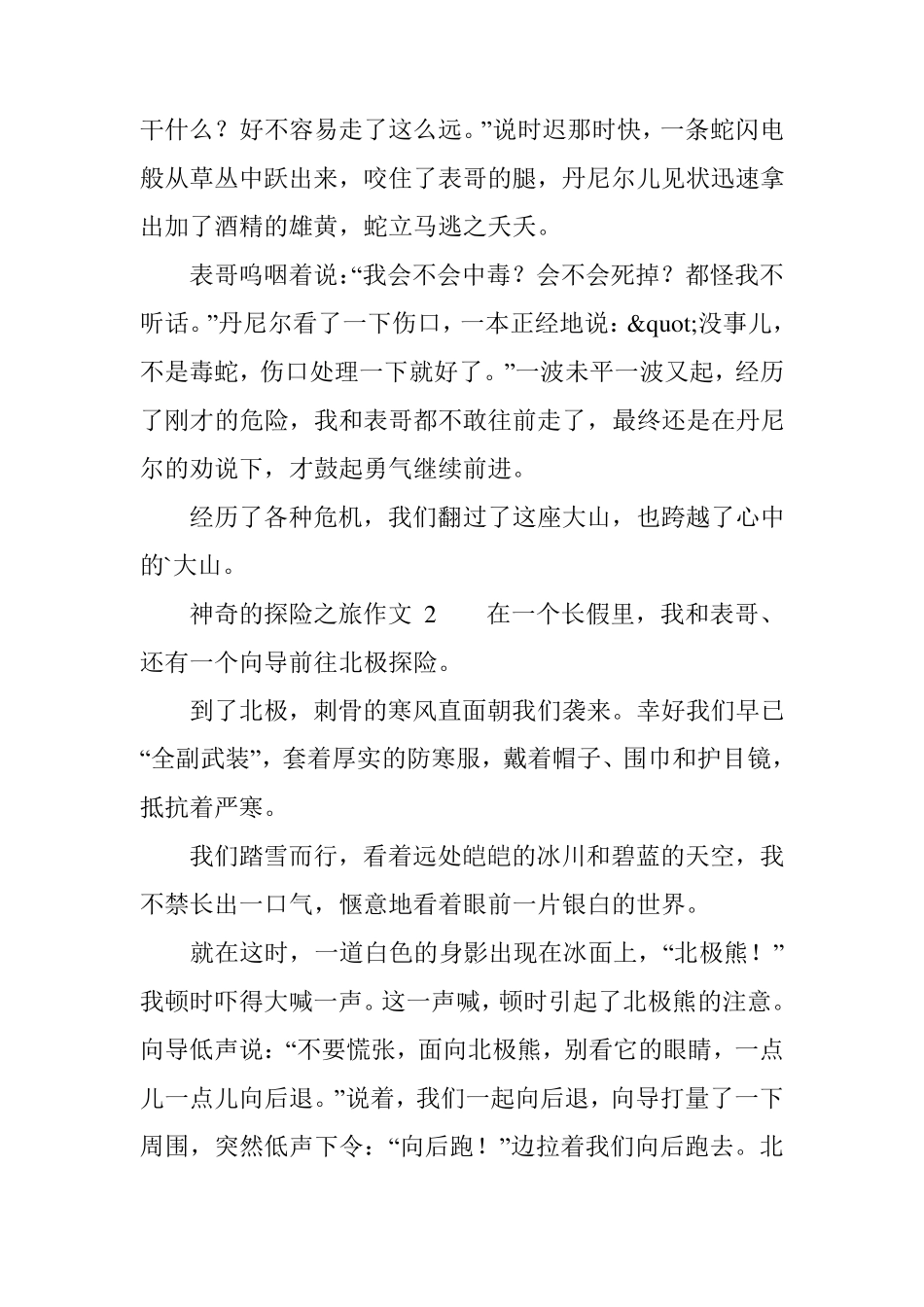 干什么？好不容易走了这么远。”说时迟那时快，一条蛇闪电般从草丛中跃出来，咬住了表哥的腿，丹尼尔儿见状迅速拿出加了酒精的雄黄，蛇立马逃之夭夭。

表哥呜咽着说：“我会不会中毒？会不会死掉？都怪我不听话。”丹尼尔看了一下伤口，一本正经地说：&quot;没事儿，不是毒蛇，伤口处理一下就好了。”一波未平一波又起，经历了刚才的危险，我和表哥都不敢往前走了，最终还是在丹尼尔的劝说下，才鼓起勇气继续前进。

经历了各种危机，我们翻过了这座大山，也跨越了心中的`大山。

神奇的探险之旅作文 2　　在一个长假里，我和表哥、还有一个向导前往北极探险。

到了北极，刺骨的寒风直面朝我们袭来。幸好我们早已“全副武装”，套着厚实的防寒服，戴着帽子、围巾和护目镜，抵抗着严寒。

我们踏雪而行，看着远处皑皑的冰川和碧蓝的天空，我不禁长出一口气，惬意地看着眼前一片银白的世界。

就在这时，一道白色的身影出现在冰面上，“北极熊！”我顿时吓得大喊一声。这一声喊，顿时引起了北极熊的注意。向导低声说：“不要慌张，面向北极熊，别看它的眼睛，一点儿一点儿向后退。”说着，我们一起向后退，向导打量了一下周围，突然低声下令：“向后跑！”边拉着我们向后跑去。北